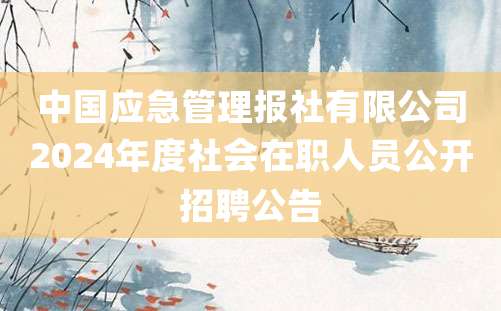 中国应急管理报社有限公司2024年度社会在职人员公开招聘公告